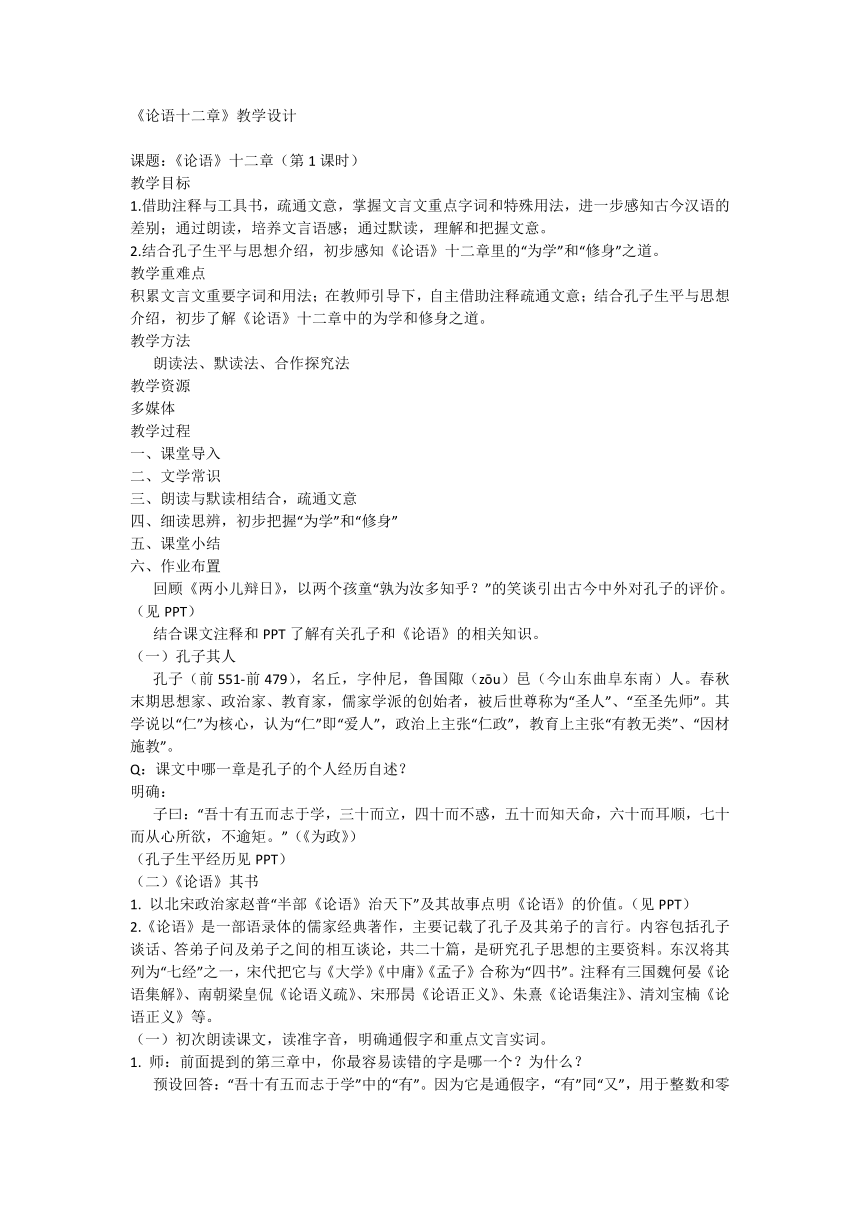 《论语十二章》教学设计

课题：《论语》十二章（第 1 课时）
教学目标
1.借助注释与工具书，疏通文意，掌握文言文重点字词和特殊用法，进一步感知古今汉语的差别；通过朗读，培养文言语感；通过默读，理解和把握文意。
2.结合孔子生平与思想介绍，初步感知《论语》十二章里的“为学”和“修身”之道。
教学重难点
积累文言文重要字词和用法；在教师引导下，自主借助注释疏通文意；结合孔子生平与思想介绍，初步了解《论语》十二章中的为学和修身之道。
教学方法
朗读法、默读法、合作探究法
教学资源
多媒体
教学过程
一、课堂导入
二、文学常识
三、朗读与默读相结合，疏通文意
四、细读思辨，初步把握“为学”和“修身”
五、课堂小结
六、作业布置
回顾《两小儿辩日》，以两个孩童“孰为汝多知乎？”的笑谈引出古今中外对孔子的评价。（见 PPT）
结合课文注释和 PPT 了解有关孔子和《论语》的相关知识。
（一）孔子其人
孔子（前 551-前 479），名丘，字仲尼，鲁国陬（zōu）邑（今山东曲阜东南）人。春秋末期思想家、政治家、教育家，儒家学派的创始者，被后世尊称为“圣人”、“至圣先师”。其学说以“仁”为核心，认为“仁”即“爱人”，政治上主张“仁政”，教育上主张“有教无类”、“因材施教”。
Q：课文中哪一章是孔子的个人经历自述？
明确：
子曰：“吾十有五而志于学，三十而立，四十而不惑，五十而知天命，六十而耳顺，七十而从心所欲，不逾矩。”（《为政》）
（孔子生平经历见 PPT）
（二）《论语》其书
1. 以北宋政治家赵普“半部《论语》治天下”及其故事点明《论语》的价值。（见 PPT）
2.《论语》是一部语录体的儒家经典著作，主要记载了孔子及其弟子的言行。内容包括孔子谈话、答弟子问及弟子之间的相互谈论，共二十篇，是研究孔子思想的主要资料。东汉将其列为“七经”之一，宋代把它与《大学》《中庸》《孟子》合称为“四书”。注释有三国魏何晏《论语集解》、南朝梁皇侃《论语义疏》、宋邢昺《论语正义》、朱熹《论语集注》、清刘宝楠《论语正义》等。
（一）初次朗读课文，读准字音，明确通假字和重点文言实词。
1. 师：前面提到的第三章中，你最容易读错的字是哪一个？为什么？
预设回答：“吾十有五而志于学”中的“有”。因为它是通假字，“有”同“又”，用于整数和零